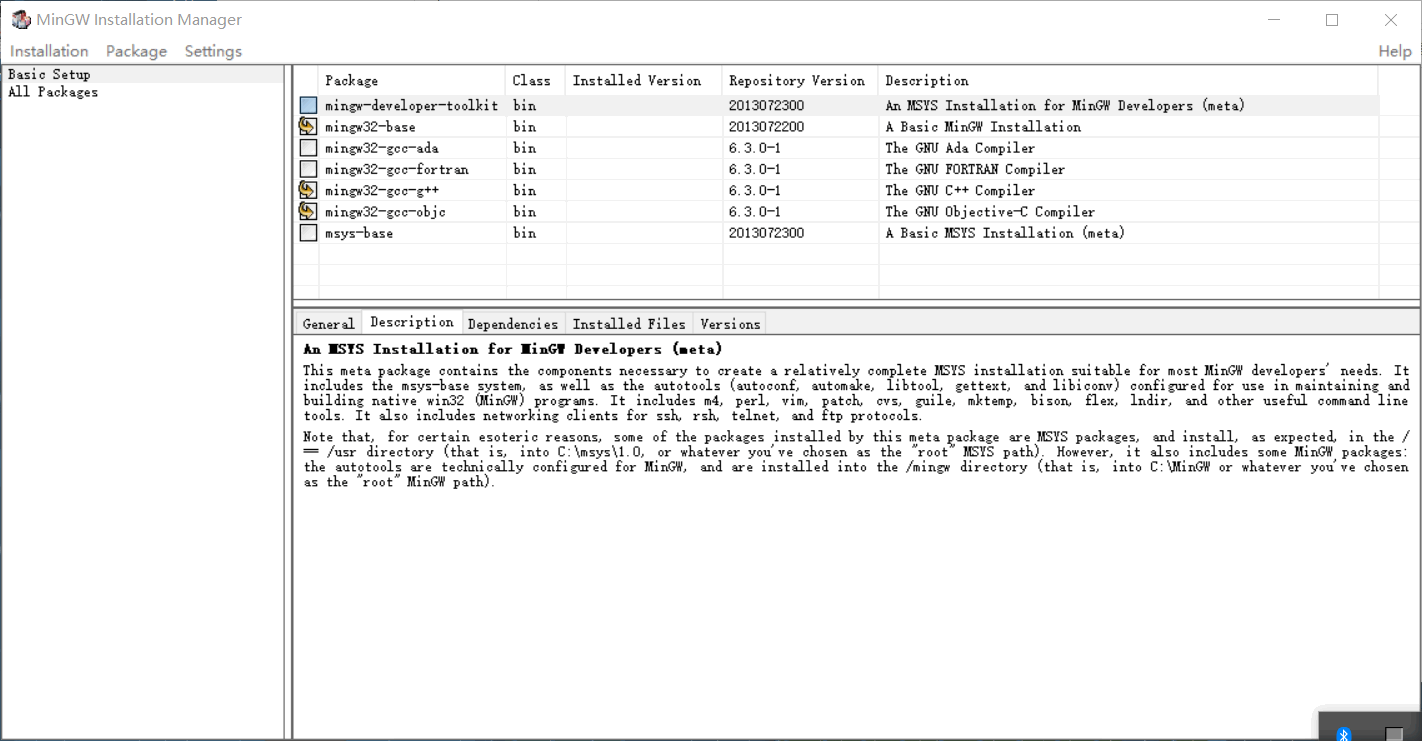 MinGW Installation Manager

Installation Package Settings Help

Basic Setup
All Packages

| Package | Class | Installed Version | Repository Version | Description |
|---|---|---|---|---|
| mingw-developer-toolkit | bin | | 2013072300 | An MSYS Installation for MinGW Developers (meta) |
| mingw32-base | bin | | 2013072200 | A Basic MinGW Installation |
| mingw32-gcc-ada | bin | | 6.3.0-1 | The GNU Ada Compiler |
| mingw32-gcc-fortran | bin | | 6.3.0-1 | The GNU FORTRAN Compiler |
| mingw32-gcc-g++ | bin | | 6.3.0-1 | The GNU C++ Compiler |
| mingw32-gcc-objc | bin | | 6.3.0-1 | The GNU Objective-C Compiler |
| msys-base | bin | | 2013072300 | A Basic MSYS Installation (meta) |

General Description Dependencies Installed Files Versions

An MSYS Installation for MinGW Developers (meta)

This meta package contains the components necessary to create a relatively complete MSYS installation suitable for most MinGW developers' needs. It includes the msys-base system, as well as the autotools (autoconf, automake, libtool, gettext, and libiconv) configured for use in maintaining and building native win32 (MinGW) programs. It includes m4, perl, vim, patch, cvs, guile, mktemp, bison, flex, lndir, and other useful command line tools. It also includes networking clients for ssh, rsh, telnet, and ftp protocols.

Note that, for certain esoteric reasons, some of the packages installed by this meta package are MSYS packages, and install, as expected, in the / == /usr directory (that is, into C:\msys\1.0, or whatever you've chosen as the "root" MSYS path). However, it also includes some MinGW packages: the autotools are technically configured for MinGW, and are installed into the /mingw directory (that is, into C:\MinGW or whatever you've chosen as the "root" MinGW path).